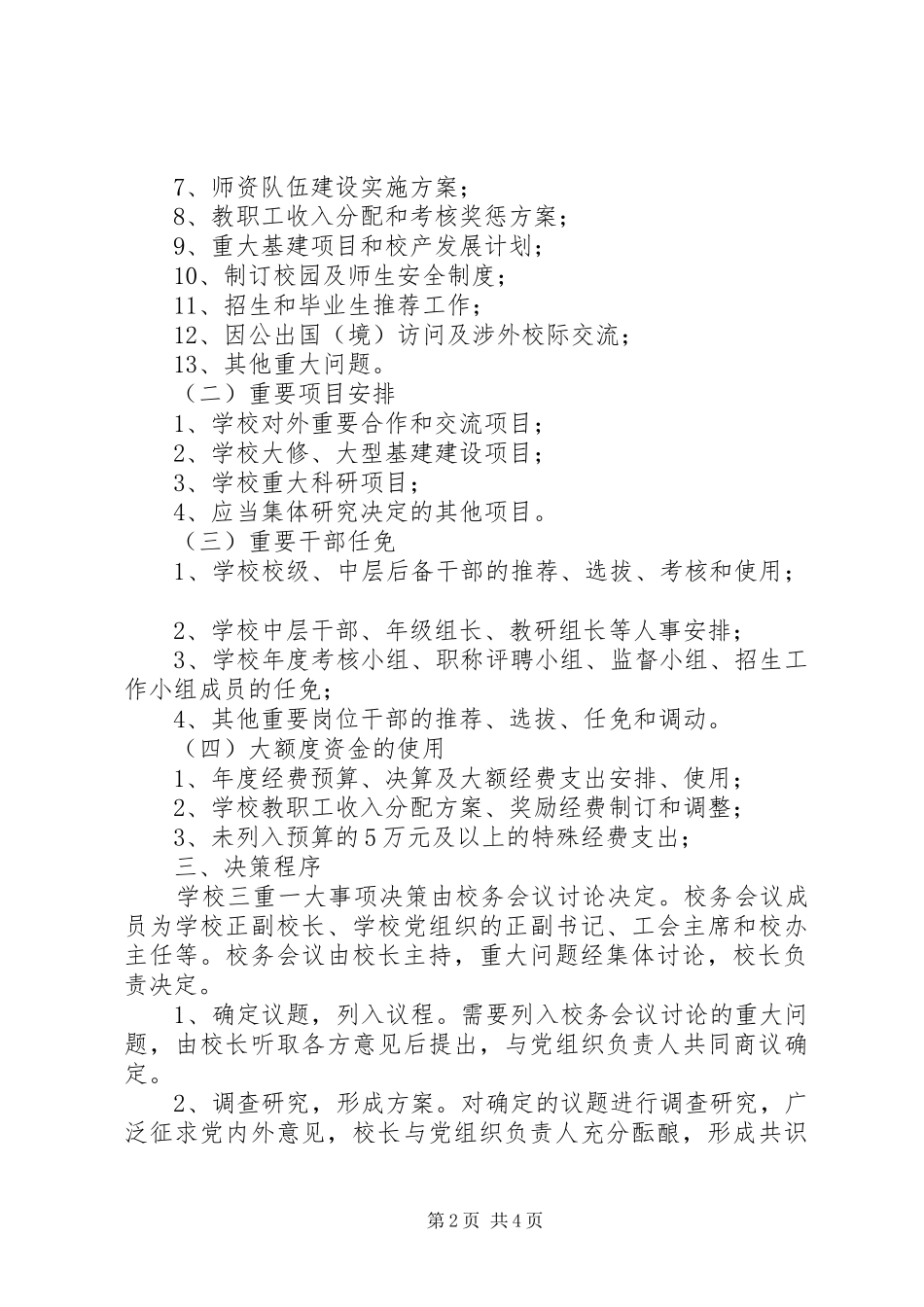 7、师资队伍建设实施方案；
8、教职工收入分配和考核奖惩方案；
9、重大基建项目和校产发展计划；
10、制订校园及师生安全制度；
11、招生和毕业生推荐工作；
12、因公出国（境）访问及涉外校际交流；
13、其他重大问题。
（二）重要项目安排
1、学校对外重要合作和交流项目；
2、学校大修、大型基建建设项目；
3、学校重大科研项目；
4、应当集体研究决定的其他项目。
（三）重要干部任免
1、学校校级、中层后备干部的推荐、选拔、考核和使用；

2、学校中层干部、年级组长、教研组长等人事安排；
3、学校年度考核小组、职称评聘小组、监督小组、招生工作小组成员的任免；
4、其他重要岗位干部的推荐、选拔、任免和调动。
（四）大额度资金的使用
1、年度经费预算、决算及大额经费支出安排、使用；
2、学校教职工收入分配方案、奖励经费制订和调整；
3、未列入预算的5万元及以上的特殊经费支出；
三、决策程序
学校三重一大事项决策由校务会议讨论决定。校务会议成员为学校正副校长、学校党组织的正副书记、工会主席和校办主任等。校务会议由校长主持，重大问题经集体讨论，校长负责决定。
1、确定议题，列入议程。需要列入校务会议讨论的重大问题，由校长听取各方意见后提出，与党组织负责人共同商议确定。
2、调查研究，形成方案。对确定的议题进行调查研究，广泛征求党内外意见，校长与党组织负责人充分酝酿，形成共识

第2页 共4页